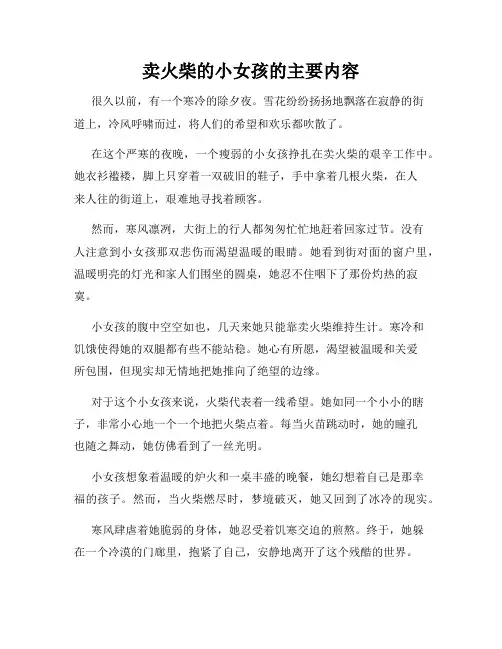 卖火柴的小女孩的主要内容

很久以前，有一个寒冷的除夕夜。雪花纷纷扬扬地飘落在寂静的街道上，冷风呼啸而过，将人们的希望和欢乐都吹散了。

在这个严寒的夜晚，一个瘦弱的小女孩挣扎在卖火柴的艰辛工作中。她衣衫褴褛，脚上只穿着一双破旧的鞋子，手中拿着几根火柴，在人来人往的街道上，艰难地寻找着顾客。

然而，寒风凛冽，大街上的行人都匆匆忙忙地赶着回家过节。没有人注意到小女孩那双悲伤而渴望温暖的眼睛。她看到街对面的窗户里，温暖明亮的灯光和家人们围坐的圆桌，她忍不住咽下了那份灼热的寂寞。

小女孩的腹中空空如也，几天来她只能靠卖火柴维持生计。寒冷和饥饿使得她的双腿都有些不能站稳。她心有所愿，渴望被温暖和关爱所包围，但现实却无情地把她推向了绝望的边缘。

对于这个小女孩来说，火柴代表着一线希望。她如同一个小小的瞎子，非常小心地一个一个地把火柴点着。每当火苗跳动时，她的瞳孔也随之舞动，她仿佛看到了一丝光明。

小女孩想象着温暖的炉火和一桌丰盛的晚餐，她幻想着自己是那幸福的孩子。然而，当火柴燃尽时，梦境破灭，她又回到了冰冷的现实。

寒风肆虐着她脆弱的身体，她忍受着饥寒交迫的煎熬。终于，她躲在一个冷漠的门廊里，抱紧了自己，安静地离开了这个残酷的世界。